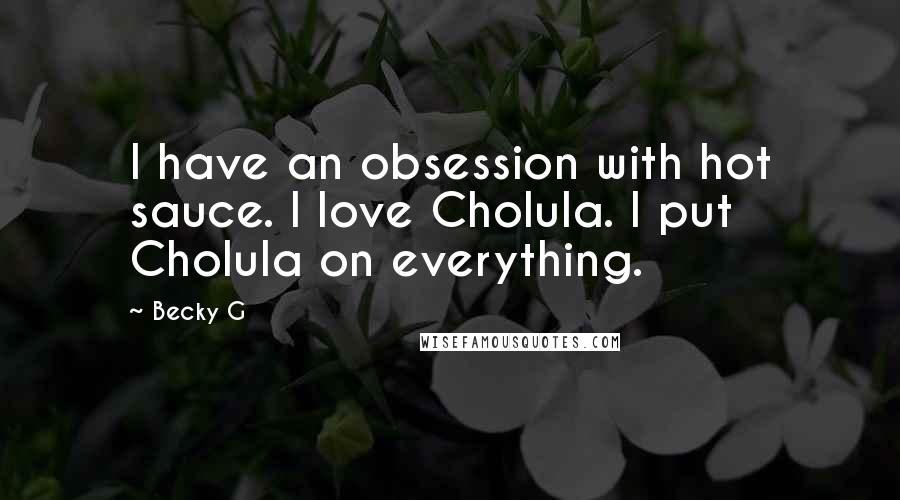 I have an obsession with hot sauce. I love Cholula. I put Cholula on everything.

~ Becky G

WISEFAMOUSQUOTES.COM